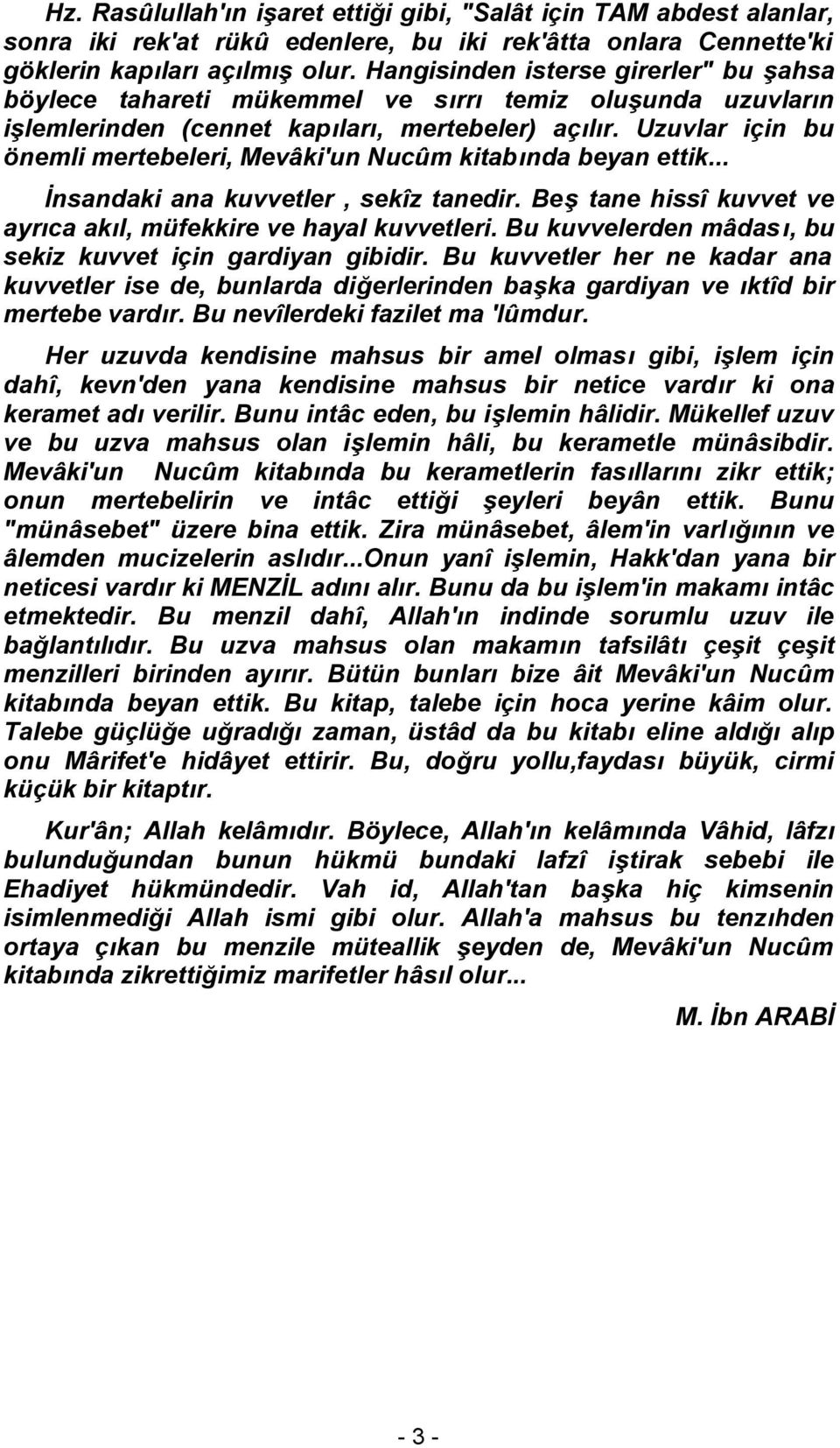 Hz. Rasûlullah'ın işaret ettiği gibi, "Salât için TAM abdest alanlar, sonra iki rek'at rükû edenlere, bu iki rek'âtta onlara Cennette'ki göklerin kapıları açılmış olur. Hangisinden isterse girerler" bu şahsa böylece tahareti mükemmel ve sırrı temiz oluşunda uzuvların işlemlerinden (cennet kapıları, mertebeler) açılır. Uzuvlar için bu önemli mertebeleri, Mevâki'un Nucûm kitabında beyan ettik...

İnsandaki ana kuvvetler , sekîz tanedir. Beş tane hissî kuvvet ve ayrıca akıl, müfekkire ve hayal kuvvetleri. Bu kuvvelerden mâdası, bu sekiz kuvvet için gardiyan gibidir. Bu kuvvetler her ne kadar ana kuvvetler ise de, bunlarda diğerlerinden başka gardiyan ve ıktîd bir mertebe vardır. Bu nevîlerdeki fazilet ma 'lûmdur.

Her uzuvda kendisine mahsus bir amel olması gibi, işlem için dahî, kevn'den yana kendisine mahsus bir netice vardır ki ona keramet adı verilir. Bunu intâc eden, bu işlemin hâlidir. Mükellef uzuv ve bu uzva mahsus olan işlemin hâli, bu kerametle münâsibdir. Mevâki'un Nucûm kitabında bu kerametlerin fasıllarını zikr ettik; onun mertebelirin ve intâc ettiği şeyleri beyân ettik. Bunu "münâsebet" üzere bina ettik. Zira münâsebet, âlem'in varlığının ve âlemden mucizelerin aslıdır...Onun yanî işlemin, Hakk'dan yana bir neticesi vardır ki MENZİL adını alır. Bunu da bu işlem'in makamı intâc etmektedir. Bu menzil dahî, Allah'ın indinde sorumlu uzuv ile bağlantılıdır. Bu uzva mahsus olan makamın tafsilâtı çeşit çeşit menzilleri birinden ayırır. Bütün bunları bize âit Mevâki'un Nucûm kitabında beyan ettik. Bu kitap, talebe için hoca yerine kâim olur. Talebe güçlüğe uğradığı zaman, üstâd da bu kitabı eline aldığı alıp onu Mârifet'e hidâyet ettirir. Bu, doğru yollu,faydası büyük, cirmi küçük bir kitaptır.

Kur'ân; Allah kelâmıdır. Böylece, Allah'ın kelâmında Vâhid, lâfzı bulunduğundan bunun hükmü bundaki lafzî iştirak sebebi ile Ehadiyet hükmündedir. Vah id, Allah'tan başka hiç kimsenin isimlenmediği Allah ismi gibi olur. Allah'a mahsus bu tenzıhden ortaya çıkan bu menzile müteallik şeyden de, Mevâki'un Nucûm kitabında zikrettiğimiz marifetler hâsıl olur...

M. İbn ARABİ

- 3 -